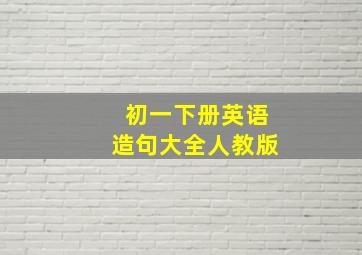 初一下册英语
造句大全人教版